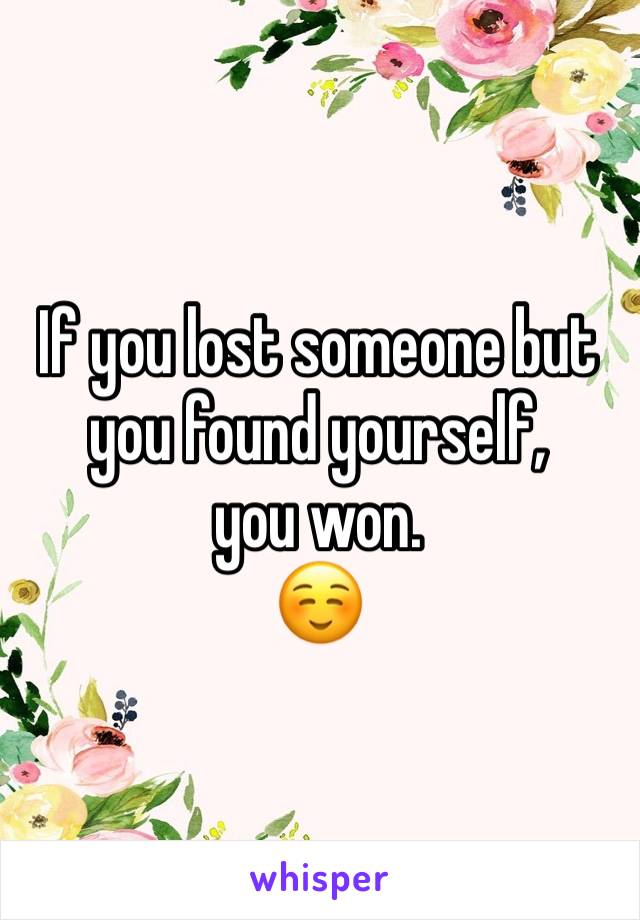 If you lost someone but you found yourself, you won.
☺️

whisper